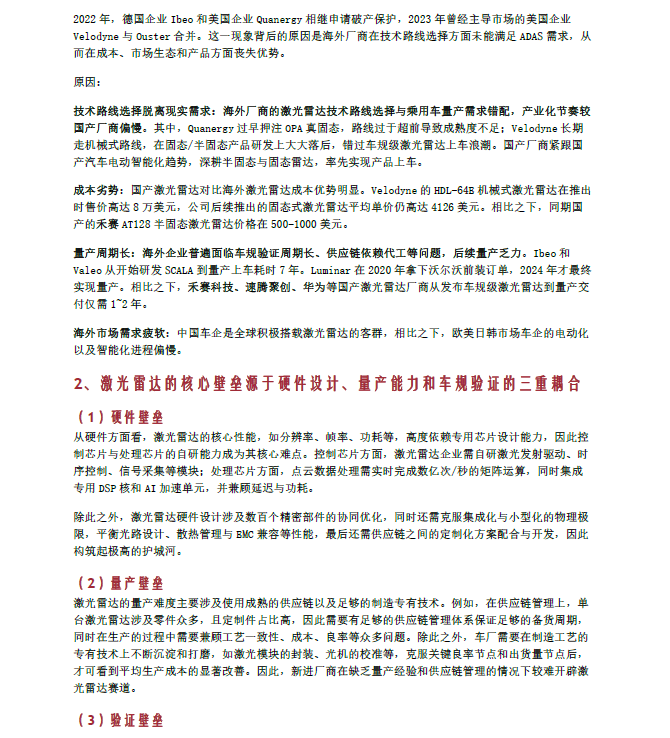 2022 年，德国企业 Ibeo 和美国企业 Quanergy 相继申请破产保护，2023 年曾经主导市场的美国企业 Velodyne 与 Ouster 合并。这一现象背后的原因是海外厂商在技术路线选择方面未能满足 ADAS 需求，从而在成本、市场生态和产品方面丧失优势。

原因：

技术路线选择脱离现实需求：海外厂商的激光雷达技术路线选择与乘用车量产需求错配，产业化节奏较国产厂商偏慢。其中，Quanergy 过早押注 OPA 真固态，路线过于超前导致成熟度不足；Velodyne 长期走机械式路线，在固态/半固态产品研发上大大落后，错过车规级激光雷达上车浪潮。国产厂商紧跟国产汽车电动智能化趋势，深耕半固态与固态雷达，率先实现产品上车。

成本劣势：国产激光雷达对比海外激光雷达成本优势明显。Velodyne 的 HDL-64E 机械式激光雷达在推出时售价高达 8 万美元，公司后续推出的固态式激光雷达平均单价仍高达 4126 美元。相比之下，同期国产的禾赛 AT128 半固态激光雷达价格在 500-1000 美元。

量产周期长：海外企业普遍面临车规验证周期长、供应链依赖代工等问题，后续量产乏力。Ibeo 和 Valeo 从开始研发 SCALA 到量产上车耗时 7 年。Luminar 在 2020 年拿下沃尔沃前装订单，2024 年才最终实现量产。相比之下，禾赛科技、速腾聚创、华为等国产激光雷达厂商从发布车规级激光雷达到量产交付仅需 1~2 年。

海外市场需求疲软：中国车企是全球积极搭载激光雷达的客群，相比之下，欧美日韩市场车企的电动化以及智能化进程偏慢。

2、激光雷达的核心壁垒源于硬件设计、量产能力和车规验证的三重耦合

（1）硬件壁垒

从硬件方面看，激光雷达的核心性能，如分辨率、帧率、功耗等，高度依赖专用芯片设计能力，因此控制芯片与处理芯片的自研能力成为其核心难点。控制芯片方面，激光雷达企业需自研激光发射驱动、时序控制、信号采集等模块；处理芯片方面，点云数据处理需实时完成数亿次/秒的矩阵运算，同时集成专用 DSP 核和 AI 加速单元，并兼顾延迟与功耗。

除此之外，激光雷达硬件设计涉及数百个精密部件的协同优化，同时还需克服集成化与小型化的物理极限，平衡光路设计、散热管理与 EMC 兼容等性能，最后还需供应链之间的定制化方案配合与开发，因此构筑起极高的护城河。

（2）量产壁垒

激光雷达的量产难度主要涉及使用成熟的供应链以及足够的制造专有技术。例如，在供应链管理上，单台激光雷达涉及零件众多，且定制件占比高，因此需要有足够的供应链管理体系保证足够的备货周期，同时在生产的过程中需要兼顾工艺一致性、成本、良率等众多问题。除此之外，车厂需要在制造工艺的专有技术上不断沉淀和打磨，如激光模块的封装、光机的校准等，克服关键良率节点和出货量节点后，才可看到平均生产成本的显著改善。因此，新进厂商在缺乏量产经验和供应链管理的情况下较难开辟激光雷达赛道。

（3）验证壁垒